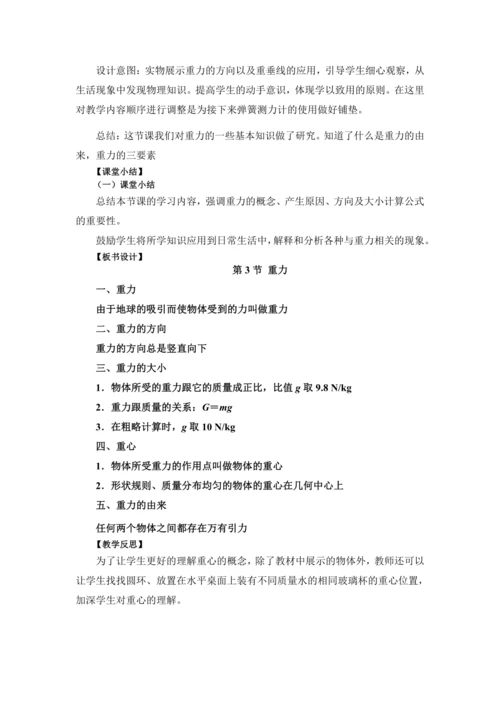 设计意图：实物展示重力的方向以及重垂线的应用，引导学生细心观察，从生活现象中发现物理知识。提高学生的动手意识，体现学以致用的原则。在这里对教学内容顺序进行调整是为接下来弹簧测力计的使用做好铺垫。

总结：这节课我们对重力的一些基本知识做了研究。知道了什么是重力的由来，重力的三要素

【课堂小结】

（一）课堂小结

总结本节课的学习内容，强调重力的概念、产生原因、方向及大小计算公式的重要性。

鼓励学生将所学知识应用到日常生活中，解释和分析各种与重力相关的现象。

【板书设计】

第 3 节 重力

一、重力

由于地球的吸引而使物体受到的力叫做重力

二、重力的方向

重力的方向总是竖直向下

三、重力的大小

1．物体所受的重力跟它的质量成正比，比值 $g$ 取 9.8 N/kg

2．重力跟质量的关系：$G=mg$

3．在粗略计算时，$g$ 取 10 N/kg

四、重心

1．物体所受重力的作用点叫做物体的重心

2．形状规则、质量分布均匀的物体的重心在几何中心上

五、重力的由来

任何两个物体之间都存在万有引力

【教学反思】

为了让学生更好的理解重心的概念，除了教材中展示的物体外，教师还可以让学生找找圆环、放置在水平桌面上装有不同质量水的相同玻璃杯的重心位置，加深学生对重心的理解。